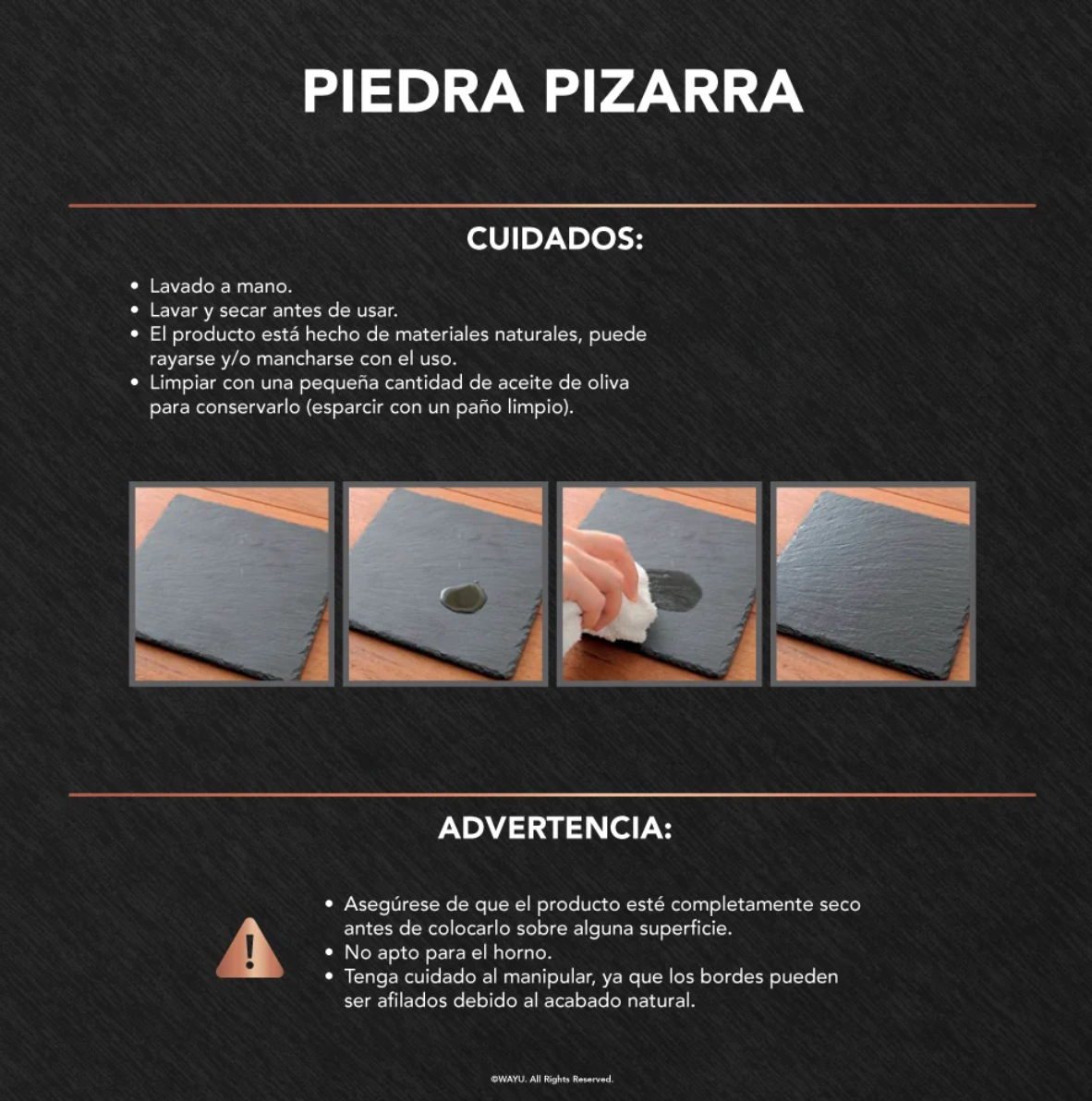 PIEDRA PIZARRA

CUIDADOS:

• Lavado a mano.
• Lavar y secar antes de usar.
• El producto está hecho de materiales naturales, puede rayarse y/o mancharse con el uso.
• Limpiar con una pequeña cantidad de aceite de oliva para conservarlo (esparcir con un paño limpio).

ADVERTENCIA:

• Asegúrese de que el producto esté completamente seco antes de colocarlo sobre alguna superficie.
• No apto para el horno.
• Tenga cuidado al manipular, ya que los bordes pueden ser afilados debido al acabado natural.

©WAYU. All Rights Reserved.